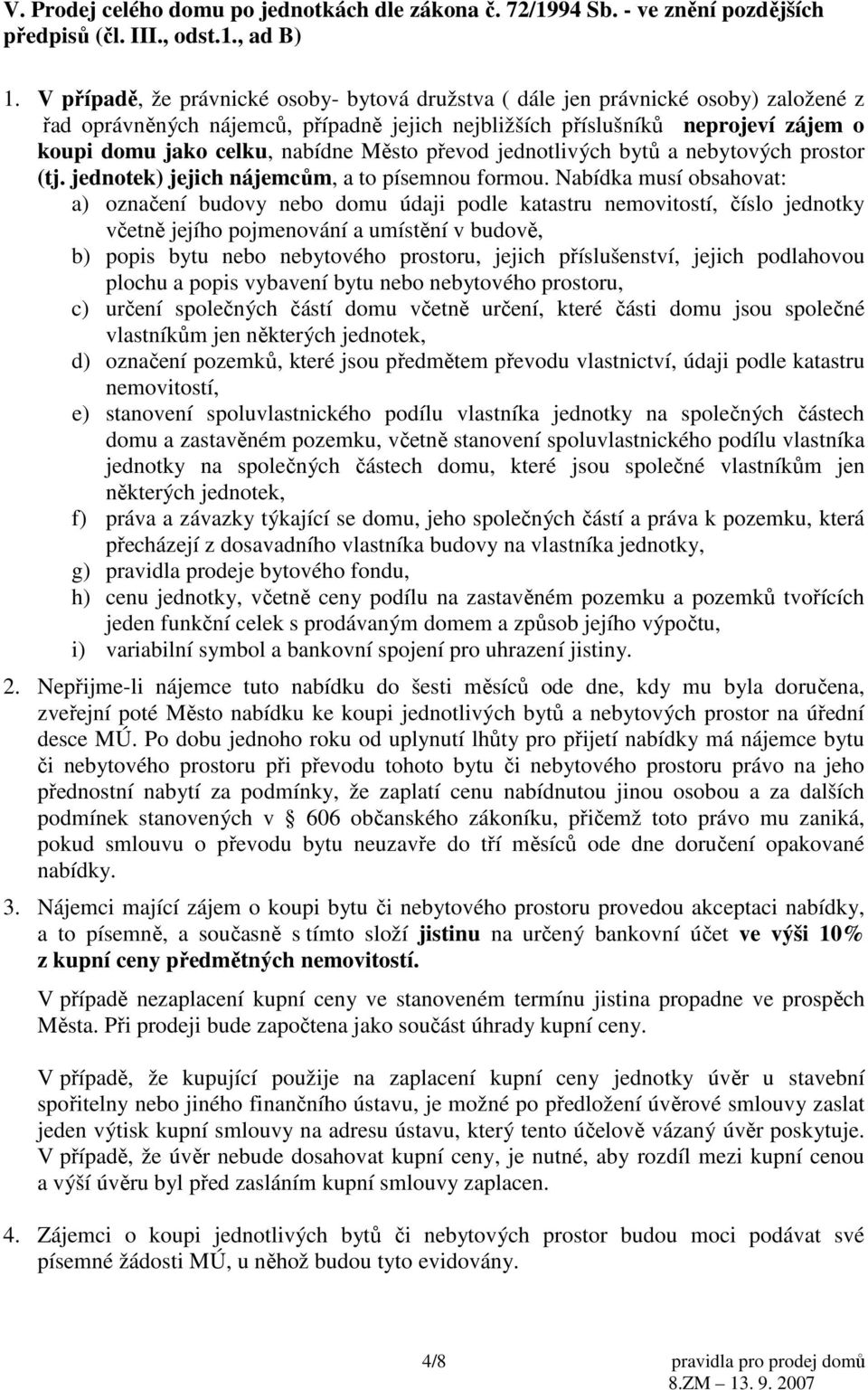 V. Prodej celého domu po jednotkách dle zákona č. 72/1994 Sb. - ve znění pozdějších předpisů (čl. III., odst.1., ad B)

1. V případě, že právnické osoby- bytová družstva ( dále jen právnické osoby) založené z řad oprávněných nájemců, případně jejich nejbližších příslušníků neprojeví zájem o koupi domu jako celku, nabídne Město převod jednotlivých bytů a nebytových prostor (tj. jednotek) jejich nájemcům, a to písemnou formou. Nabídka musí obsahovat:
a) označení budovy nebo domu údaji podle katastru nemovitostí, číslo jednotky včetně jejího pojmenování a umístění v budově,
b) popis bytu nebo nebytového prostoru, jejich příslušenství, jejich podlahovou plochu a popis vybavení bytu nebo nebytového prostoru,
c) určení společných částí domu včetně určení, které části domu jsou společné vlastníkům jen některých jednotek,
d) označení pozemků, které jsou předmětem převodu vlastnictví, údaji podle katastru nemovitostí,
e) stanovení spoluvlastnického podílu vlastníka jednotky na společných částech domu a zastavěném pozemku, včetně stanovení spoluvlastnického podílu vlastníka jednotky na společných částech domu, které jsou společné vlastníkům jen některých jednotek,
f) práva a závazky týkající se domu, jeho společných částí a práva k pozemku, která přecházejí z dosavadního vlastníka budovy na vlastníka jednotky,
g) pravidla prodeje bytového fondu,
h) cenu jednotky, včetně ceny podílu na zastavěném pozemku a pozemků tvořících jeden funkční celek s prodávaným domem a způsob jejího výpočtu,
i) variabilní symbol a bankovní spojení pro uhrazení jistiny.

2. Nepřijme-li nájemce tuto nabídku do šesti měsíců ode dne, kdy mu byla doručena, zveřejní poté Město nabídku ke koupi jednotlivých bytů a nebytových prostor na úřední desce MÚ. Po dobu jednoho roku od uplynutí lhůty pro přijetí nabídky má nájemce bytu či nebytového prostoru při převodu tohoto bytu či nebytového prostoru právo na jeho přednostní nabytí za podmínky, že zaplatí cenu nabídnutou jinou osobou a za dalších podmínek stanovených v § 606 občanského zákoníku, přičemž toto právo mu zaniká, pokud smlouvu o převodu bytu neuzavře do tří měsíců ode dne doručení opakované nabídky.

3. Nájemci mající zájem o koupi bytu či nebytového prostoru provedou akceptaci nabídky, a to písemně, a současně s tímto složí jistinu na určený bankovní účet ve výši 10% z kupní ceny předmětných nemovitostí.

V případě nezaplacení kupní ceny ve stanoveném termínu jistina propadne ve prospěch Města. Při prodeji bude započtena jako součást úhrady kupní ceny.

V případě, že kupující použije na zaplacení kupní ceny jednotky úvěr u stavební spořitelny nebo jiného finančního ústavu, je možné po předložení úvěrové smlouvy zaslat jeden výtisk kupní smlouvy na adresu ústavu, který tento účelově vázaný úvěr poskytuje. V případě, že úvěr nebude dosahovat kupní ceny, je nutné, aby rozdíl mezi kupní cenou a výší úvěru byl před zasláním kupní smlouvy zaplacen.

4. Zájemci o koupi jednotlivých bytů či nebytových prostor budou moci podávat své písemné žádosti MÚ, u něhož budou tyto evidovány.

4/8 pravidla pro prodej domů
8.ZM – 13. 9. 2007